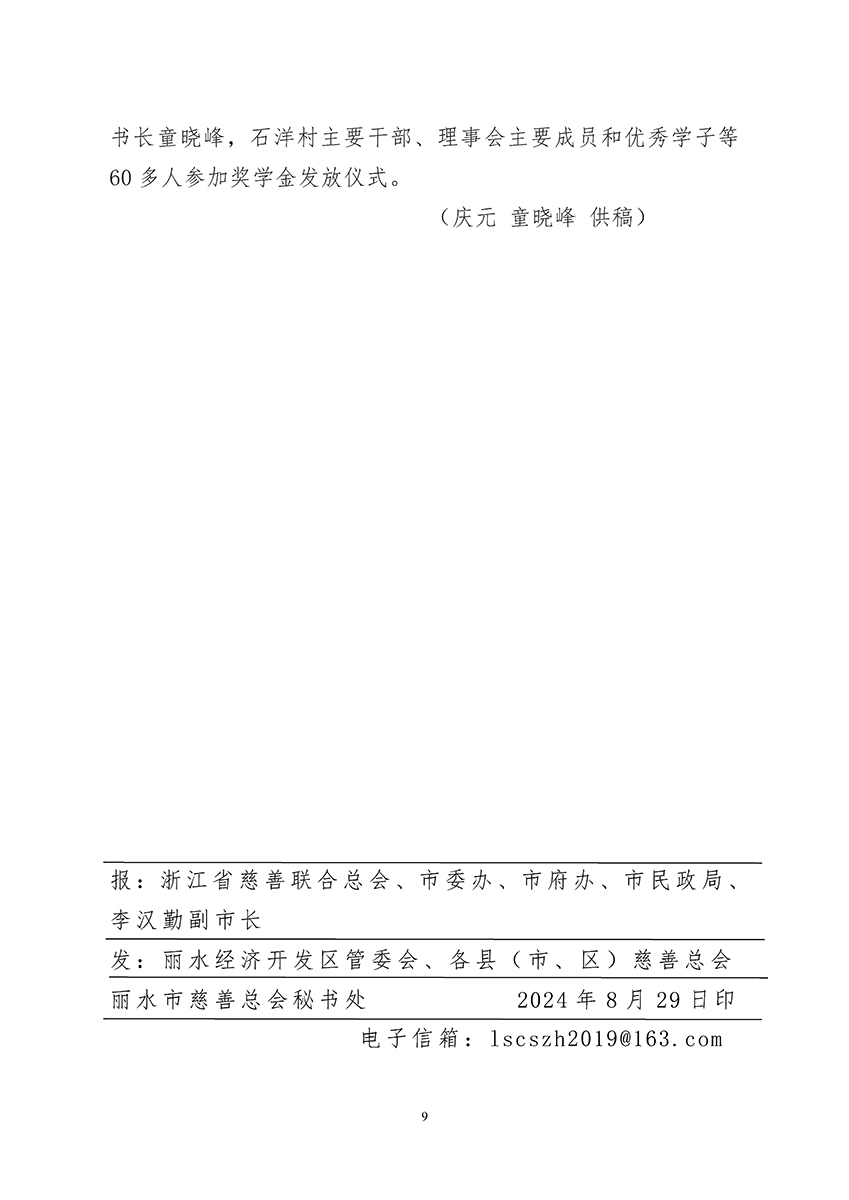 书长童晓峰，石洋村主要干部、理事会主要成员和优秀学子等60多人参加奖学金发放仪式。

（庆元 童晓峰 供稿）

报：浙江省慈善联合总会、市委办、市府办、市民政局、李汉勤副市长

发：丽水经济开发区管委会、各县（市、区）慈善总会

丽水市慈善总会秘书处 2024年8月29日印

电子信箱：lscszh2019@163.com

9